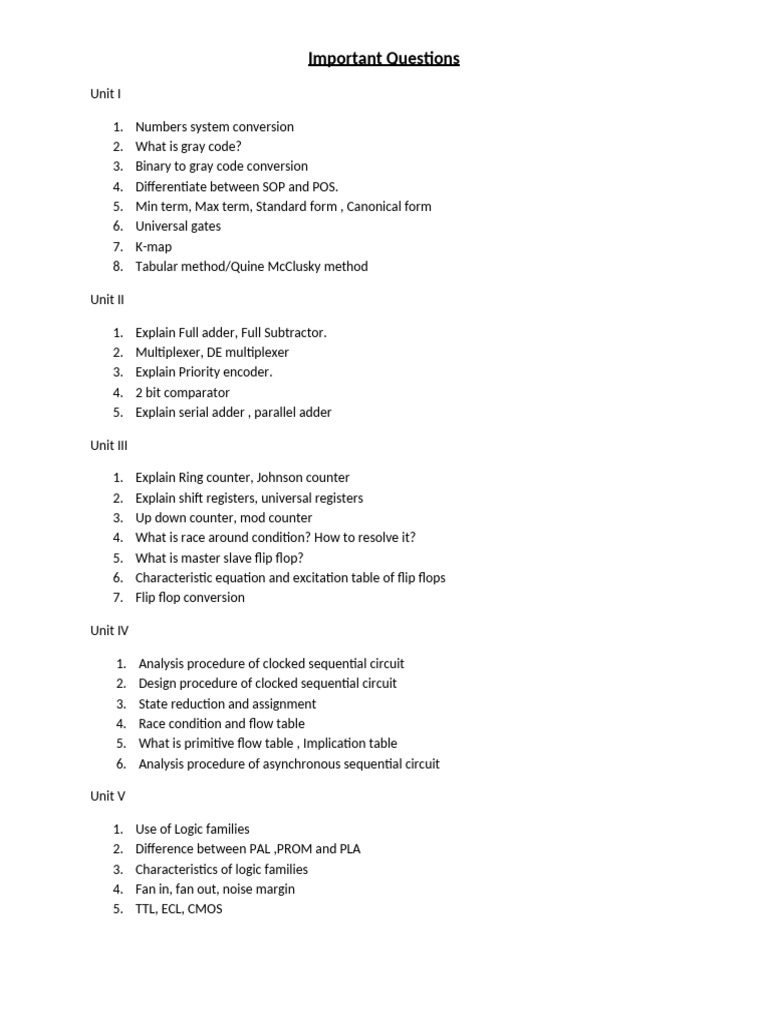 Important Questions

Unit I

1. Numbers system conversion
2. What is gray code?
3. Binary to gray code conversion
4. Differentiate between SOP and POS.
5. Min term, Max term, Standard form , Canonical form
6. Universal gates
7. K-map
8. Tabular method/Quine McClusky method

Unit II

1. Explain Full adder, Full Subtractor.
2. Multiplexer, DE multiplexer
3. Explain Priority encoder.
4. 2 bit comparator
5. Explain serial adder , parallel adder

Unit III

1. Explain Ring counter, Johnson counter
2. Explain shift registers, universal registers
3. Up down counter, mod counter
4. What is race around condition? How to resolve it?
5. What is master slave flip flop?
6. Characteristic equation and excitation table of flip flops
7. Flip flop conversion

Unit IV

1. Analysis procedure of clocked sequential circuit
2. Design procedure of clocked sequential circuit
3. State reduction and assignment
4. Race condition and flow table
5. What is primitive flow table , Implication table
6. Analysis procedure of asynchronous sequential circuit

Unit V

1. Use of Logic families
2. Difference between PAL ,PROM and PLA
3. Characteristics of logic families
4. Fan in, fan out, noise margin
5. TTL, ECL, CMOS